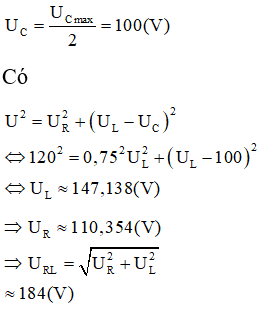 $U_C = \frac{U_{C\max}}{2} = 100(V)$

Có

$U^2 = U_R^2 + (U_L - U_C)^2$

$\Leftrightarrow 120^2 = 0,75^2 U_L^2 + (U_L - 100)^2$

$\Leftrightarrow U_L \approx 147,138(V)$

$\Rightarrow U_R \approx 110,354(V)$

$\Rightarrow U_{RL} = \sqrt{U_R^2 + U_L^2}$

$\approx 184(V)$